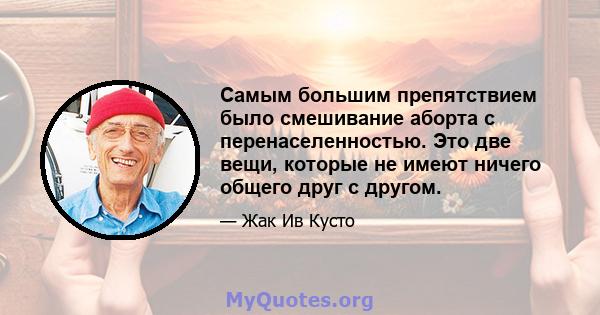 Самым большим препятствием было смешивание аборта с перенаселенностью. Это две вещи, которые не имеют ничего общего друг с другом.

— Жак Ив Кусто

MyQuotes.org